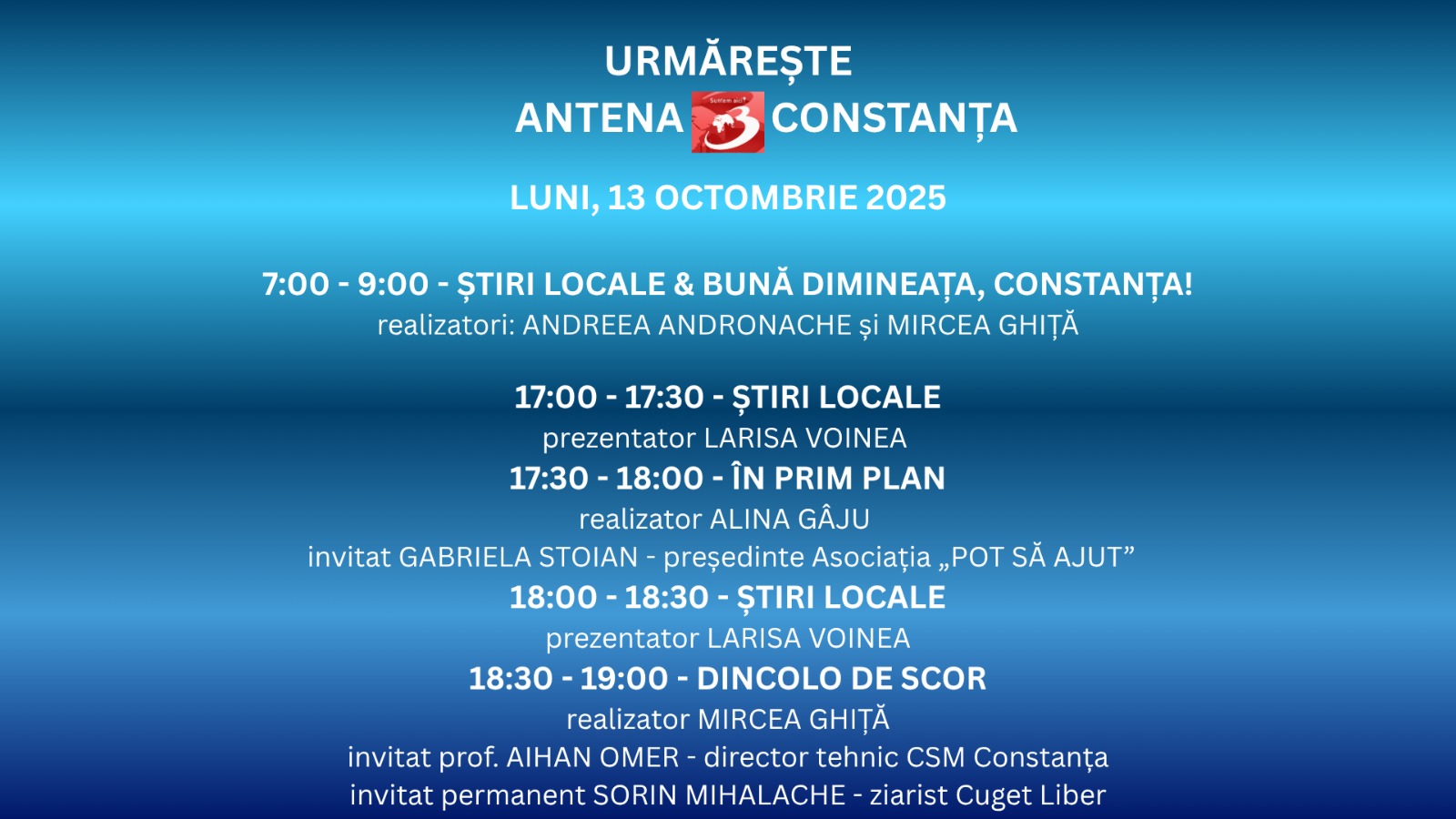 URMĂREȘTE
ANTENA 3 CONSTANȚA

LUNI, 13 OCTOMBRIE 2025

7:00 - 9:00 - ȘTIRI LOCALE & BUNĂ DIMINEAȚA, CONSTANȚA!
realizatori: ANDREEA ANDRONACHE și MIRCEA GHIȚĂ

17:00 - 17:30 - ȘTIRI LOCALE
prezentator LARISA VOINEA
17:30 - 18:00 - ÎN PRIM PLAN
realizator ALINA GÂJU
invitat GABRIELA STOIAN - președinte Asociația „POT SĂ AJUT”
18:00 - 18:30 - ȘTIRI LOCALE
prezentator LARISA VOINEA
18:30 - 19:00 - DINCOLO DE SCOR
realizator MIRCEA GHIȚĂ
invitat prof. AIHAN OMER - director tehnic CSM Constanța
invitat permanent SORIN MIHALACHE - ziarist Cuget Liber